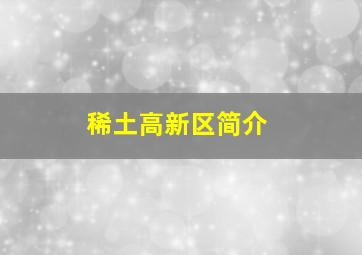 稀土高新区简介